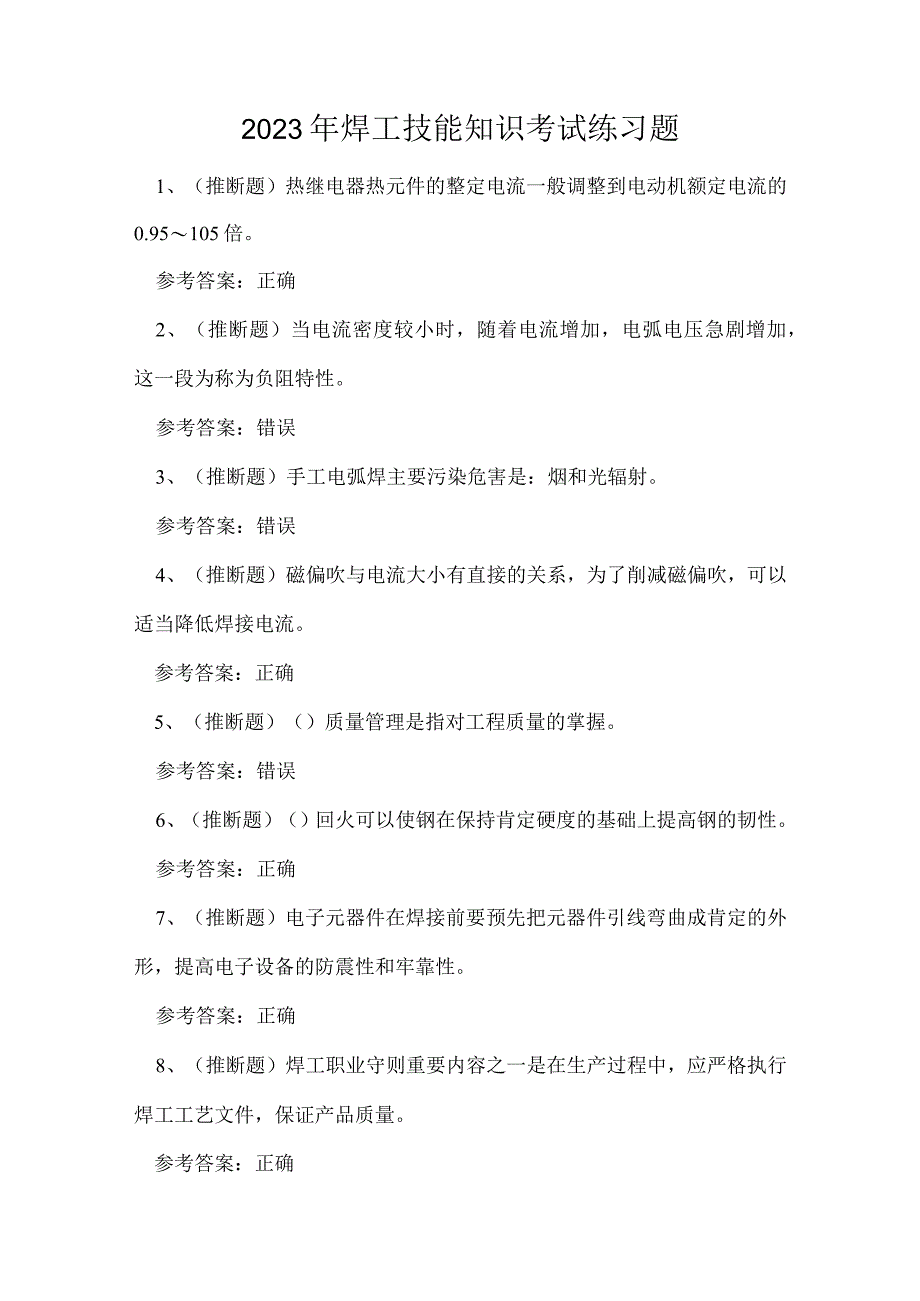 2023年焊工技能知识考试练习题

1、（推断题）热继电器热元件的整定电流一般调整到电动机额定电流的0.95～105倍。

参考答案：正确

2、（推断题）当电流密度较小时，随着电流增加，电弧电压急剧增加，这一段为称为负阻特性。

参考答案：错误

3、（推断题）手工电弧焊主要污染危害是：烟和光辐射。

参考答案：错误

4、（推断题）磁偏吹与电流大小有直接的关系，为了削减磁偏吹，可以适当降低焊接电流。

参考答案：正确

5、（推断题）（）质量管理是指对工程质量的掌握。

参考答案：错误

6、（推断题）（）回火可以使钢在保持肯定硬度的基础上提高钢的韧性。

参考答案：正确

7、（推断题）电子元器件在焊接前要预先把元器件引线弯曲成肯定的外形，提高电子设备的防震性和牢靠性。

参考答案：正确

8、（推断题）焊工职业守则重要内容之一是在生产过程中，应严格执行焊工工艺文件，保证产品质量。

参考答案：正确